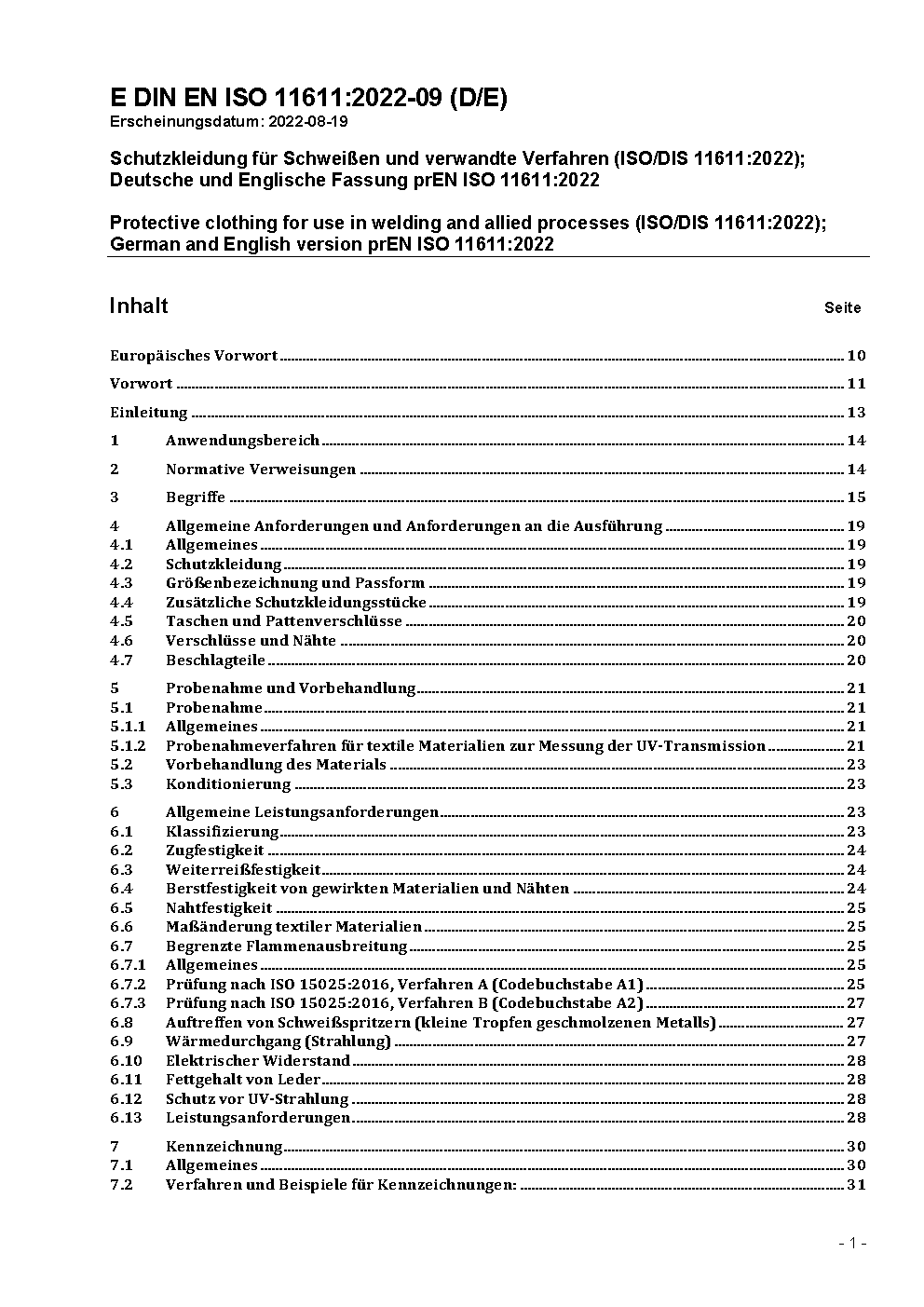 E DIN EN ISO 11611:2022-09 (D/E)
Erscheinungsdatum: 2022-08-19

Schutzkleidung für Schweißen und verwandte Verfahren (ISO/DIS 11611:2022); Deutsche und Englische Fassung prEN ISO 11611:2022

Protective clothing for use in welding and allied processes (ISO/DIS 11611:2022); German and English version prEN ISO 11611:2022

Inhalt Seite

Europäisches Vorwort 10
Vorwort 11
Einleitung 13
1 Anwendungsbereich 14
2 Normative Verweisungen 14
3 Begriffe 15
4 Allgemeine Anforderungen und Anforderungen an die Ausführung 19
4.1 Allgemeines 19
4.2 Schutzkleidung 19
4.3 Größenbezeichnung und Passform 19
4.4 Zusätzliche Schutzkleidungsstücke 19
4.5 Taschen und Pattenverschlüsse 20
4.6 Verschlüsse und Nähte 20
4.7 Beschlagteile 20
5 Probenahme und Vorbehandlung 21
5.1 Probenahme 21
5.1.1 Allgemeines 21
5.1.2 Probenahmeverfahren für textile Materialien zur Messung der UV-Transmission 21
5.2 Vorbehandlung des Materials 23
5.3 Konditionierung 23
6 Allgemeine Leistungsanforderungen 23
6.1 Klassifizierung 23
6.2 Zugfestigkeit 24
6.3 Weiterreißfestigkeit 24
6.4 Berstfestigkeit von gewirkten Materialien und Nähten 24
6.5 Nahtfestigkeit 25
6.6 Maßänderung textiler Materialien 25
6.7 Begrenzte Flammenausbreitung 25
6.7.1 Allgemeines 25
6.7.2 Prüfung nach ISO 15025:2016, Verfahren A (Codebuchstabe A1) 25
6.7.3 Prüfung nach ISO 15025:2016, Verfahren B (Codebuchstabe A2) 27
6.8 Auftreffen von Schweißspritzern (kleine Tropfen geschmolzenen Metalls) 27
6.9 Wärmedurchgang (Strahlung) 27
6.10 Elektrischer Widerstand 28
6.11 Fettgehalt von Leder 28
6.12 Schutz vor UV-Strahlung 28
6.13 Leistungsanforderungen 28
7 Kennzeichnung 30
7.1 Allgemeines 30
7.2 Verfahren und Beispiele für Kennzeichnungen: 31

- 1 -